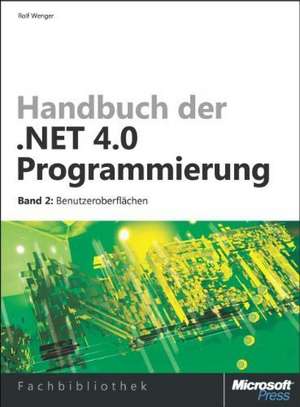 Rolf Wenger

Handbuch der
.NET 4.0
Programmierung

Band 2: Benutzeroberflächen

Fachbibliothek

Microsoft
Press